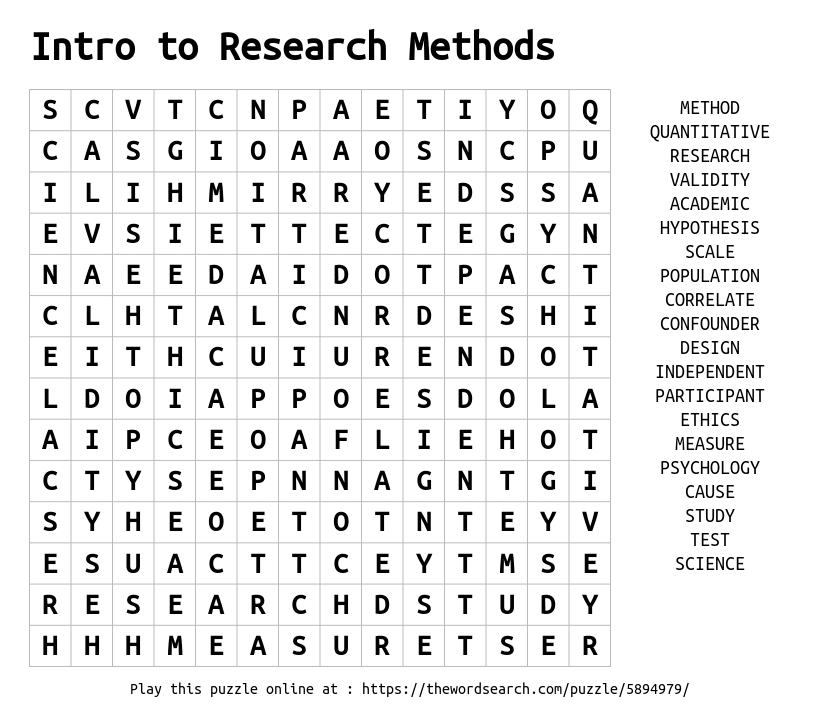 Intro to Research Methods

| S | C | V | T | C | N | P | A | E | T | I | Y | O | Q |
|---|---|---|---|---|---|---|---|---|---|---|---|---|---|
| C | A | S | G | I | O | A | A | O | S | N | C | P | U |
| I | L | I | H | M | I | R | R | Y | E | D | S | S | A |
| E | V | S | I | E | T | T | E | C | T | E | G | Y | N |
| N | A | E | E | D | A | I | D | O | T | P | A | C | T |
| C | L | H | T | A | L | C | N | R | D | E | S | H | I |
| E | I | T | H | C | U | I | U | R | E | N | D | O | T |
| L | D | O | I | A | P | P | O | E | S | D | O | L | A |
| A | I | P | C | E | O | A | F | L | I | E | H | O | T |
| C | T | Y | S | E | P | N | N | A | G | N | T | G | I |
| S | Y | H | E | O | E | T | O | T | N | T | E | Y | V |
| E | S | U | A | C | T | T | C | E | Y | T | M | S | E |
| R | E | S | E | A | R | C | H | D | S | T | U | D | Y |
| H | H | H | M | E | A | S | U | R | E | T | S | E | R |

METHOD
QUANTITATIVE
RESEARCH
VALIDITY
ACADEMIC
HYPOTHESIS
SCALE
POPULATION
CORRELATE
CONFOUNDER
DESIGN
INDEPENDENT
PARTICIPANT
ETHICS
MEASURE
PSYCHOLOGY
CAUSE
STUDY
TEST
SCIENCE

Play this puzzle online at : https://thewordsearch.com/puzzle/5894979/